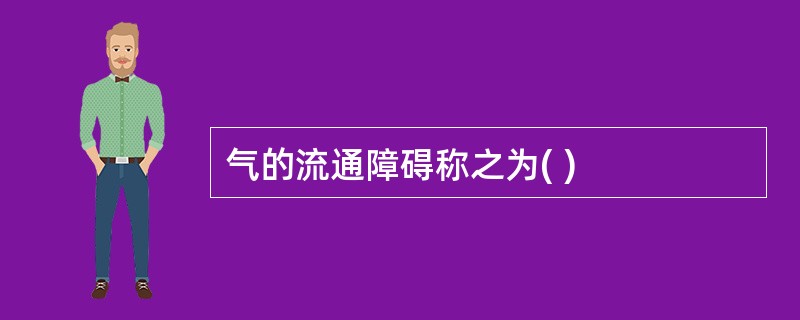 气的流通障碍称之为( )